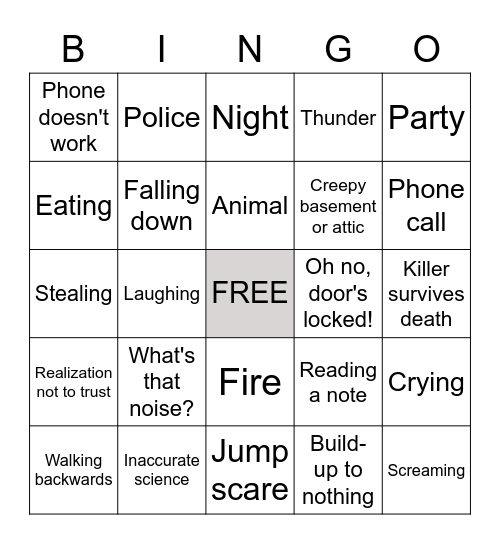 | B | I | N | G | O |
|---|---|---|---|---|
| Phone doesn't work | Police | Night | Thunder | Party |
| Eating | Falling down | Animal | Creepy basement or attic | Phone call |
| Stealing | Laughing | FREE | Oh no, door's locked! | Killer survives death |
| Realization not to trust | What's that noise? | Fire | Reading a note | Crying |
| Walking backwards | Inaccurate science | Jump scare | Build-up to nothing | Screaming |